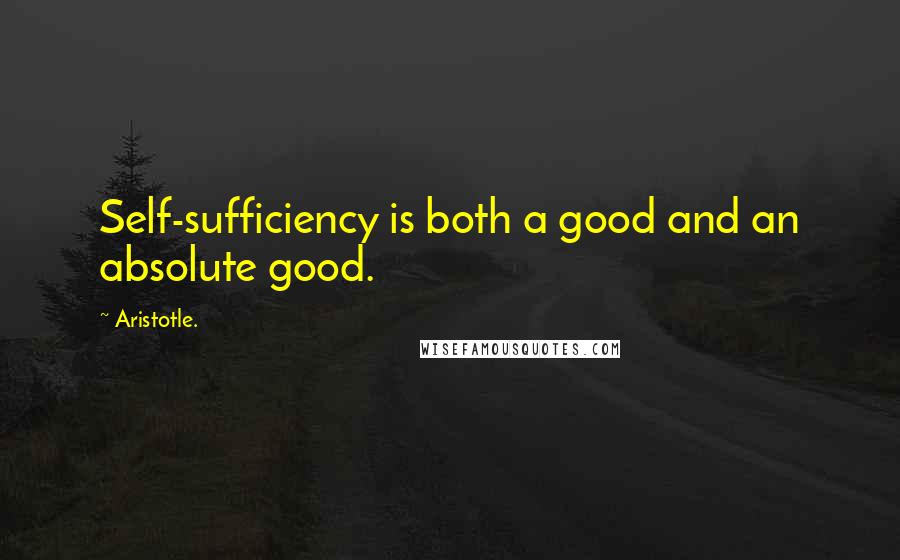 Self-sufficiency is both a good and an absolute good.

~ Aristotle.

WISEFAMOUSQUOTES.COM